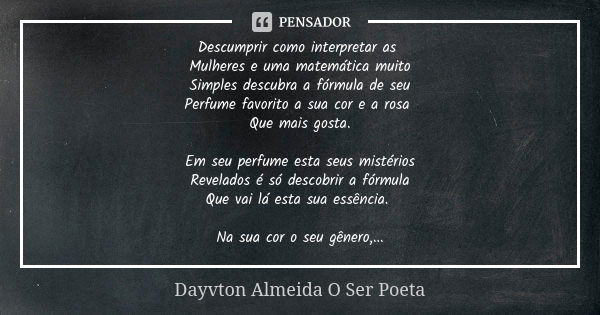 PENSADOR

Descumprir como interpretar as
Mulheres e uma matemática muito
Simples descubra a fórmula de seu
Perfume favorito a sua cor e a rosa
Que mais gosta.

Em seu perfume esta seus mistérios
Revelados é só descobrir a fórmula
Que vai lá esta sua essência.

Na sua cor o seu gênero,...

Dayvton Almeida O Ser Poeta